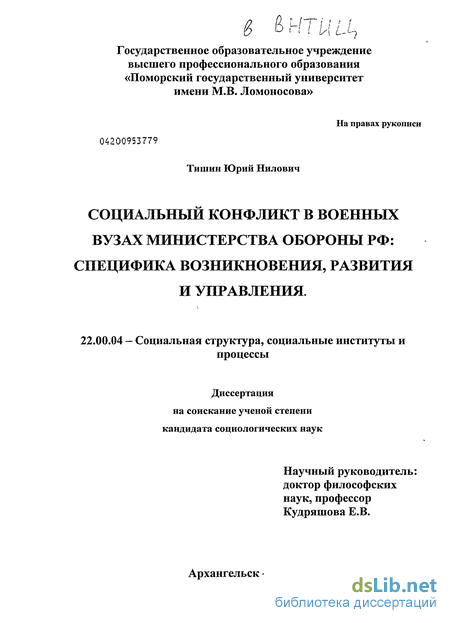 в ВНТИЦ

Государственное образовательное учреждение высшего профессионального образования «Поморский государственный университет имени М.В. Ломоносова»

На правах рукописи

04200953779

Тишин Юрий Нилович

СОЦИАЛЬНЫЙ КОНФЛИКТ В ВОЕННЫХ ВУЗАХ МИНИСТЕРСТВА ОБОРОНЫ РФ: СПЕЦИФИКА ВОЗНИКНОВЕНИЯ, РАЗВИТИЯ И УПРАВЛЕНИЯ.

22.00.04 – Социальная структура, социальные институты и процессы

Диссертация
на соискание ученой степени
кандидата социологических наук

Научный руководитель:
доктор философских
наук, профессор
Кудряшова Е.В.

Архангельск

dsLib.net
библиотека диссертаций